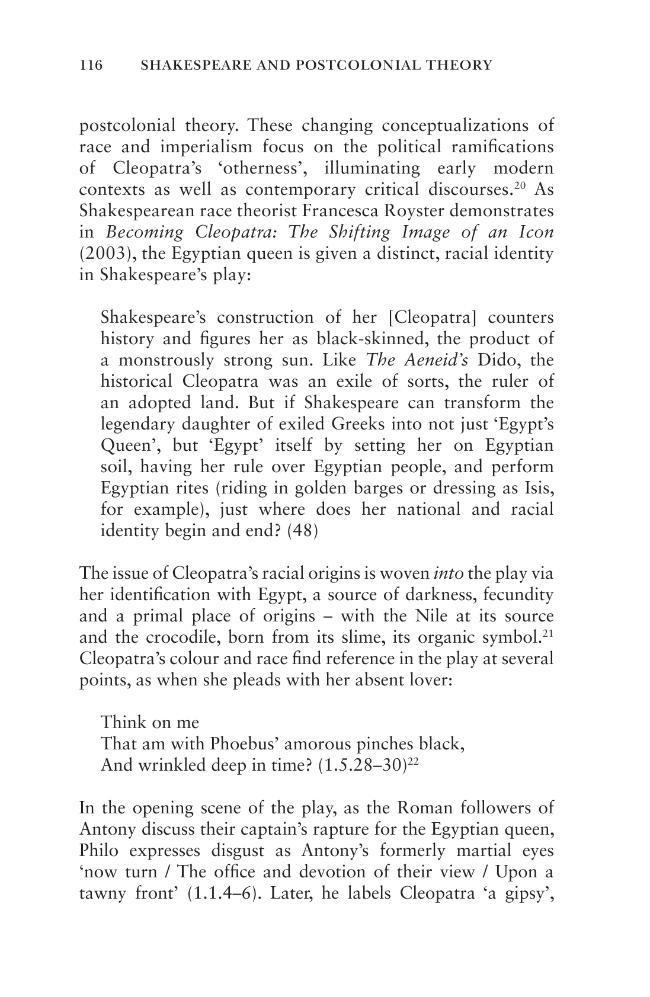 116 SHAKESPEARE AND POSTCOLONIAL THEORY

postcolonial theory. These changing conceptualizations of race and imperialism focus on the political ramifications of Cleopatra's 'otherness', illuminating early modern contexts as well as contemporary critical discourses.$^{20}$ As Shakespearean race theorist Francesca Royster demonstrates in Becoming Cleopatra: The Shifting Image of an Icon (2003), the Egyptian queen is given a distinct, racial identity in Shakespeare's play:

Shakespeare's construction of her [Cleopatra] counters history and figures her as black-skinned, the product of a monstrously strong sun. Like The Aeneid's Dido, the historical Cleopatra was an exile of sorts, the ruler of an adopted land. But if Shakespeare can transform the legendary daughter of exiled Greeks into not just 'Egypt's Queen', but 'Egypt' itself by setting her on Egyptian soil, having her rule over Egyptian people, and perform Egyptian rites (riding in golden barges or dressing as Isis, for example), just where does her national and racial identity begin and end? (48)

The issue of Cleopatra's racial origins is woven into the play via her identification with Egypt, a source of darkness, fecundity and a primal place of origins – with the Nile at its source and the crocodile, born from its slime, its organic symbol.$^{21}$ Cleopatra's colour and race find reference in the play at several points, as when she pleads with her absent lover:

Think on me
That am with Phoebus' amorous pinches black,
And wrinkled deep in time? (1.5.28–30)$^{22}$

In the opening scene of the play, as the Roman followers of Antony discuss their captain's rapture for the Egyptian queen, Philo expresses disgust as Antony's formerly martial eyes 'now turn / The office and devotion of their view / Upon a tawny front' (1.1.4–6). Later, he labels Cleopatra 'a gipsy',